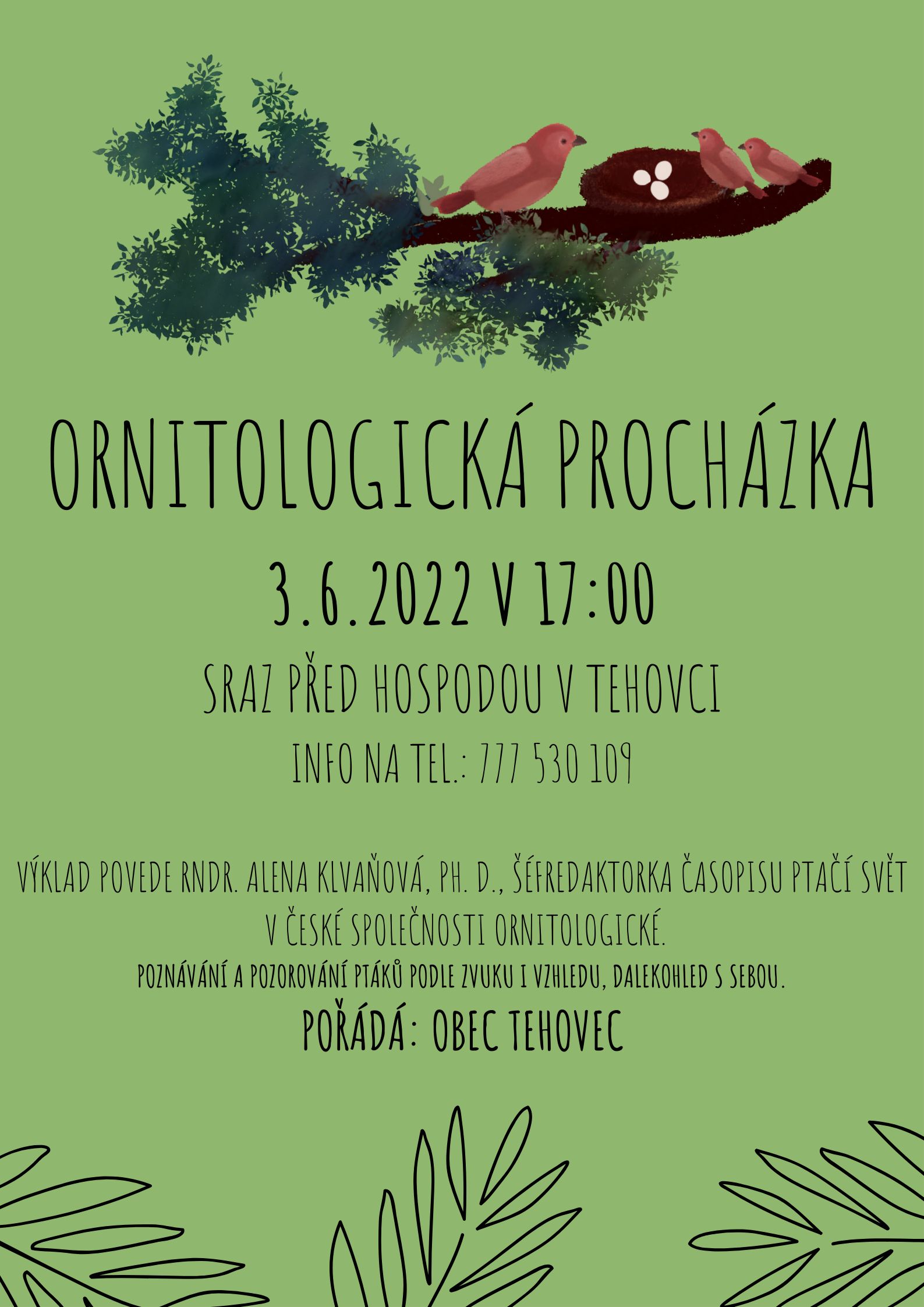 ORNITOLOGICKÁ PROCHÁZKA

3.6.2022 V 17:00

SRAZ PŘED HOSPODOU V TEHOVCI

INFO NA TEL.: 777 530 109

VÝKLAD POVEDE RNDR. ALENA KLVAŇOVÁ, PH. D., ŠÉFREDAKTORKA ČASOPISU PTAČÍ SVĚT V ČESKÉ SPOLEČNOSTI ORNITOLOGICKÉ.

POZNÁVÁNÍ A POZOROVÁNÍ PTÁKŮ PODLE ZVUKU I VZHLEDU, DALEKOHLED S SEBOU.

POŘÁDÁ: OBEC TEHOVEC